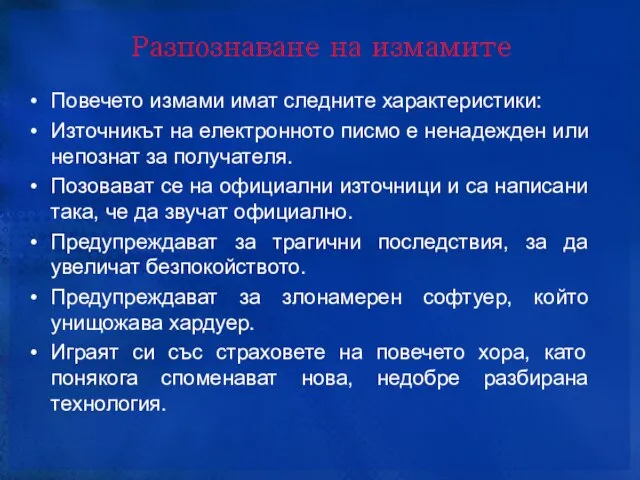 Разпознаване на измамите

• Повечето измами имат следните характеристики:

• Източникът на електронното писмо е ненадежден или непознат за получателя.

• Позовават се на официални източници и са написани така, че да звучат официално.

• Предупреждават за трагични последствия, за да увеличат безпокойството.

• Предупреждават за злонамерен софтуер, който унищожава хардуер.

• Играят си със страховете на повечето хора, като понякога споменават нова, недобре разбирана технология.